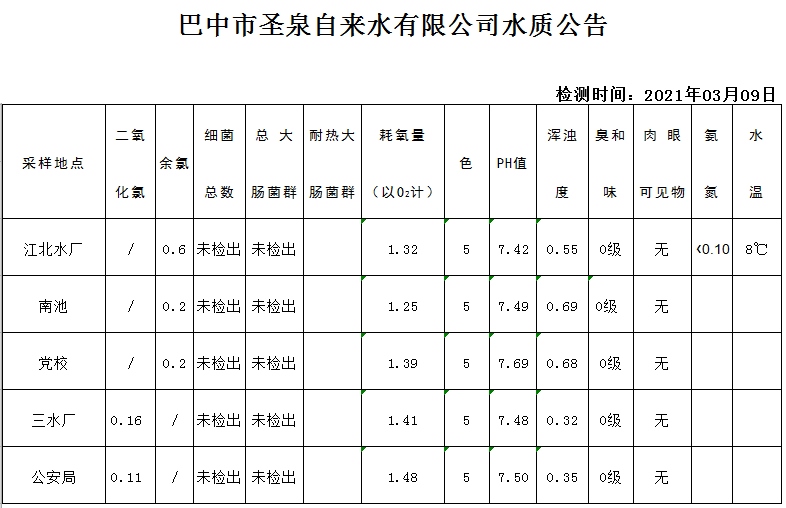 巴中市圣泉自来水有限公司水质公告

检测时间：2021年03月09日

| 采样地点 | 二氧化氯 | 余氯 | 细菌总数 | 总大肠菌群 | 耐热大肠菌群 | 耗氧量（以$O_2$计） | 色 | PH值 | 浑浊度 | 臭和味 | 肉眼可见物 | 氨氮 | 水温 |
|---|---|---|---|---|---|---|---|---|---|---|---|---|---|
| 江北水厂 | / | 0.6 | 未检出 | 未检出 |  | 1.32 | 5 | 7.42 | 0.55 | 0级 | 无 | <0.10 | 8℃ |
| 南池 | / | 0.2 | 未检出 | 未检出 |  | 1.25 | 5 | 7.49 | 0.69 | 0级 | 无 |  |  |
| 党校 | / | 0.2 | 未检出 | 未检出 |  | 1.39 | 5 | 7.69 | 0.68 | 0级 | 无 |  |  |
| 三水厂 | 0.16 | / | 未检出 | 未检出 |  | 1.41 | 5 | 7.48 | 0.32 | 0级 | 无 |  |  |
| 公安局 | 0.11 | / | 未检出 | 未检出 |  | 1.48 | 5 | 7.50 | 0.35 | 0级 | 无 |  |  |